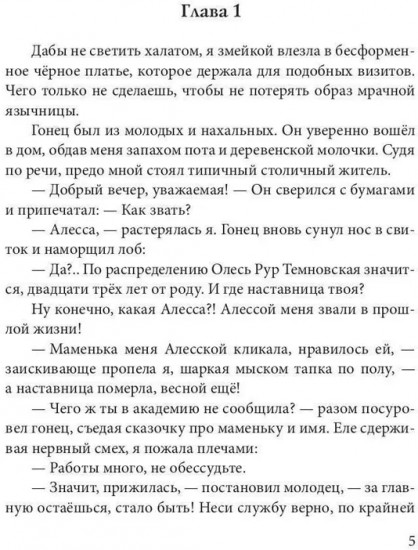 Глава 1

Дабы не светить халатом, я змейкой влезла в бесформенное чёрное платье, которое держала для подобных визитов. Чего только не сделаешь, чтобы не потерять образ мрачной язычницы.

Гонец был из молодых и нахальных. Он уверенно вошёл в дом, обдав меня запахом пота и деревенской молочки. Судя по речи, предо мной стоял типичный столичный житель.

— Добрый вечер, уважаемая! — Он сверился с бумагами и припечатал: — Как звать?

— Алесса, — растерялась я. Гонец вновь сунул нос в свиток и наморщил лоб:

— Да?.. По распределению Олесь Рур Темновская значится, двадцати трёх лет от роду. И где наставница твоя?

Ну конечно, какая Алесса?! Алессой меня звали в прошлой жизни!

— Маменька меня Алесской кликала, нравилось ей, — заискивающе пропела я, шаркая мыском тапка по полу, — а наставница померла, весной ещё!

— Чего ж ты в академию не сообщила? — разом посуровел гонец, съедая сказочку про маменьку и имя. Еле сдерживая нервный смех, я пожала плечами:

— Работы много, не обессудьте.

— Значит, прижилась, — постановил молодец, — за главную остаёшься, стало быть! Неси службу верно, по крайней

5